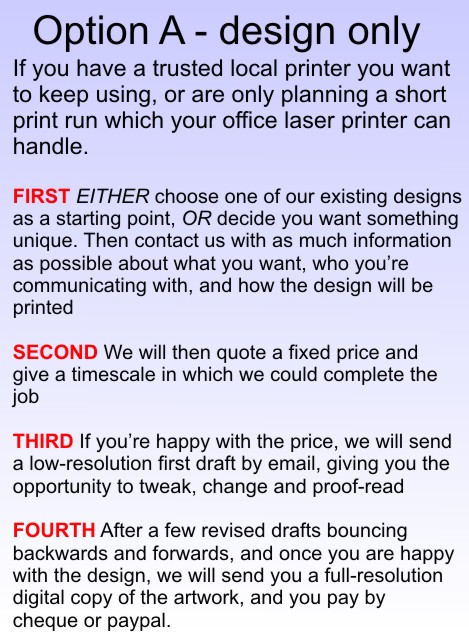 Option A - design only

If you have a trusted local printer you want to keep using, or are only planning a short print run which your office laser printer can handle.

FIRST EITHER choose one of our existing designs as a starting point, OR decide you want something unique. Then contact us with as much information as possible about what you want, who you're communicating with, and how the design will be printed

SECOND We will then quote a fixed price and give a timescale in which we could complete the job

THIRD If you're happy with the price, we will send a low-resolution first draft by email, giving you the opportunity to tweak, change and proof-read

FOURTH After a few revised drafts bouncing backwards and forwards, and once you are happy with the design, we will send you a full-resolution digital copy of the artwork, and you pay by cheque or paypal.